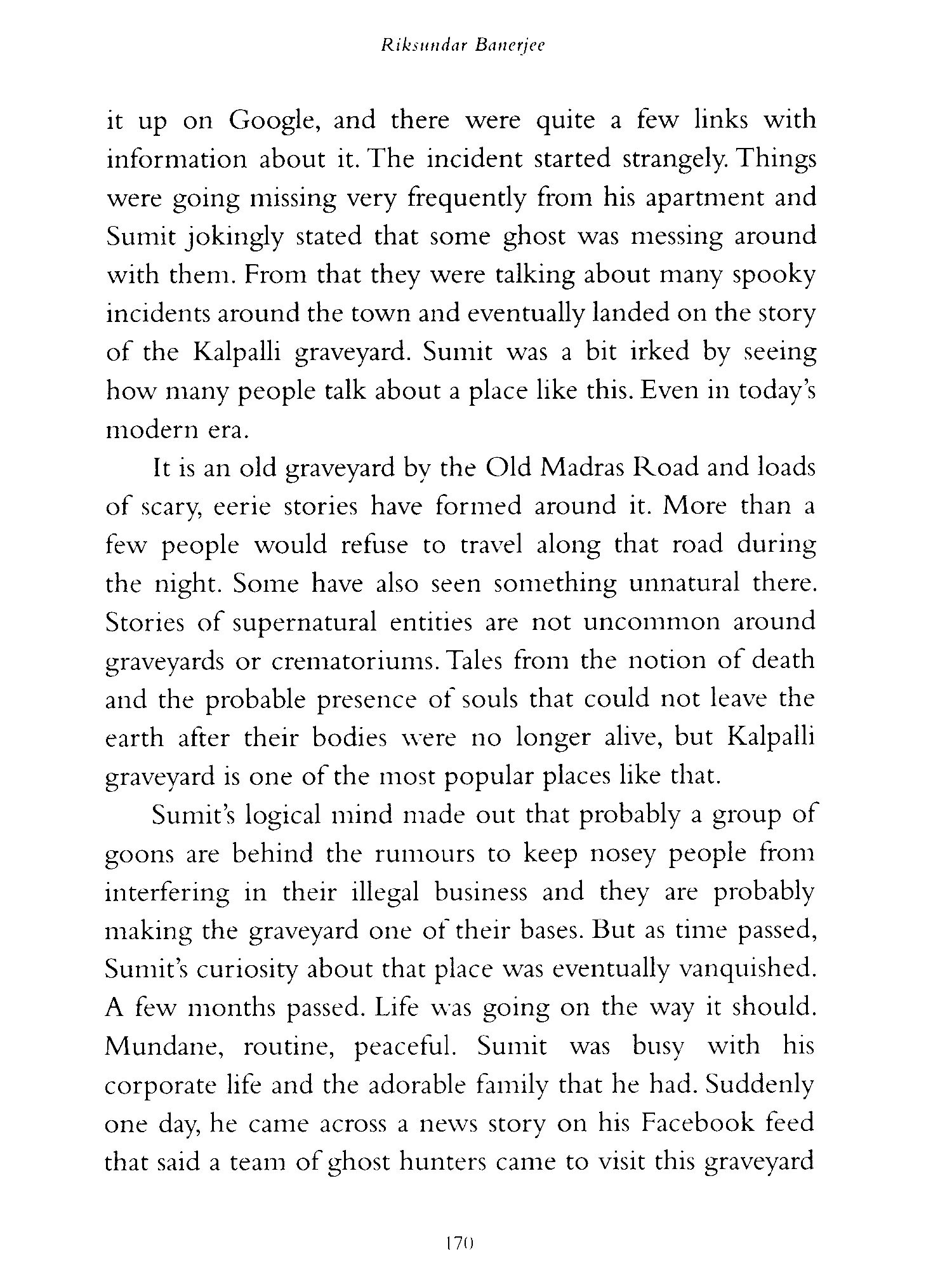 Riksundar Banerjee

it up on Google, and there were quite a few links with information about it. The incident started strangely. Things were going missing very frequently from his apartment and Sumit jokingly stated that some ghost was messing around with them. From that they were talking about many spooky incidents around the town and eventually landed on the story of the Kalpalli graveyard. Sumit was a bit irked by seeing how many people talk about a place like this. Even in today's modern era.

It is an old graveyard by the Old Madras Road and loads of scary, eerie stories have formed around it. More than a few people would refuse to travel along that road during the night. Some have also seen something unnatural there. Stories of supernatural entities are not uncommon around graveyards or crematoriums. Tales from the notion of death and the probable presence of souls that could not leave the earth after their bodies were no longer alive, but Kalpalli graveyard is one of the most popular places like that.

Sumit's logical mind made out that probably a group of goons are behind the rumours to keep nosey people from interfering in their illegal business and they are probably making the graveyard one of their bases. But as time passed, Sumit's curiosity about that place was eventually vanquished. A few months passed. Life was going on the way it should. Mundane, routine, peaceful. Sumit was busy with his corporate life and the adorable family that he had. Suddenly one day, he came across a news story on his Facebook feed that said a team of ghost hunters came to visit this graveyard

170